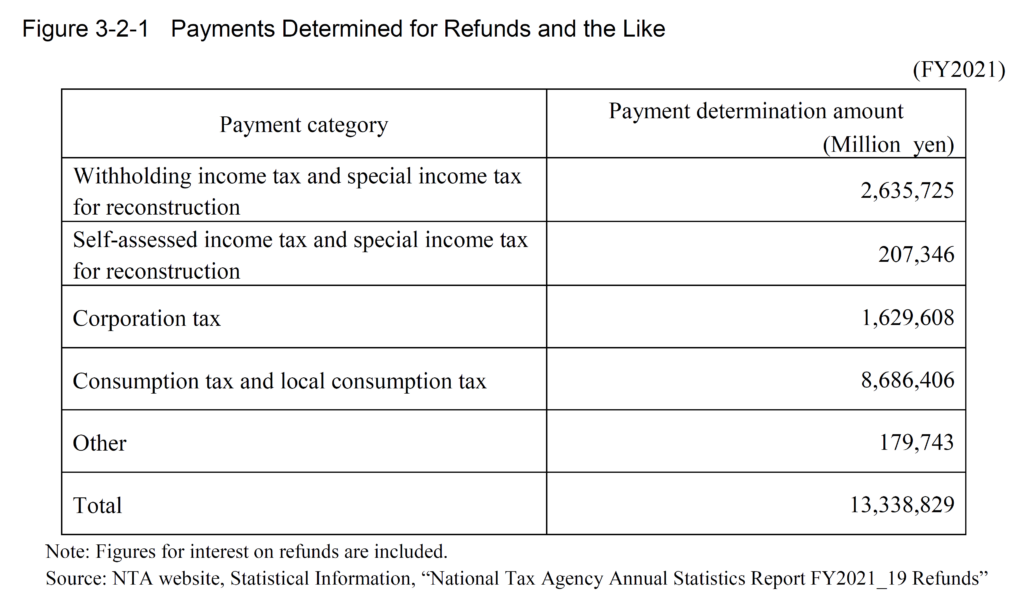 Figure 3-2-1 Payments Determined for Refunds and the Like

(FY2021)

| Payment category | Payment determination amount (Million yen) |
|---|---|
| Withholding income tax and special income tax for reconstruction | 2,635,725 |
| Self-assessed income tax and special income tax for reconstruction | 207,346 |
| Corporation tax | 1,629,608 |
| Consumption tax and local consumption tax | 8,686,406 |
| Other | 179,743 |
| Total | 13,338,829 |

Note: Figures for interest on refunds are included.
Source: NTA website, Statistical Information, “National Tax Agency Annual Statistics Report FY2021_19 Refunds”